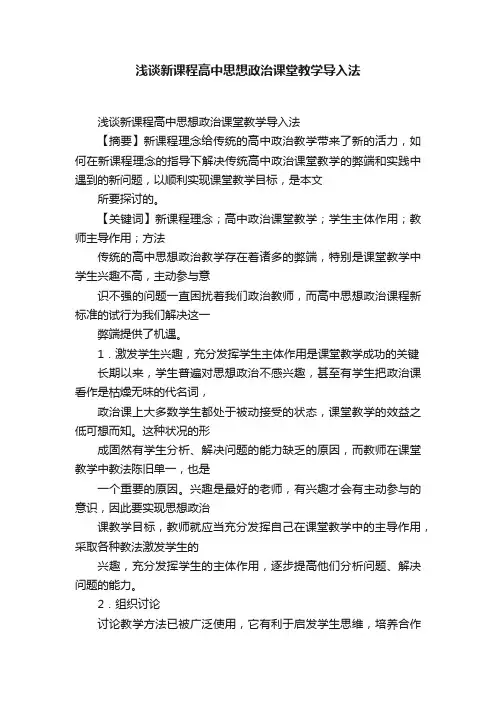 浅谈新课程高中思想政治课堂教学导入法

浅谈新课程高中思想政治课堂教学导入法

【摘要】新课程理念给传统的高中政治教学带来了新的活力，如何在新课程理念的指导下解决传统高中政治课堂教学的弊端和实践中遇到的新问题，以顺利实现课堂教学目标，是本文

所要探讨的。

【关键词】新课程理念；高中政治课堂教学；学生主体作用；教师主导作用；方法

传统的高中思想政治教学存在着诸多的弊端，特别是课堂教学中学生兴趣不高，主动参与意

识不强的问题一直困扰着我们政治教师，而高中思想政治课程新标准的试行为我们解决这一

弊端提供了机遇。

1．激发学生兴趣，充分发挥学生主体作用是课堂教学成功的关键

长期以来，学生普遍对思想政治不感兴趣，甚至有学生把政治课看作是枯燥无味的代名词，

政治课上大多数学生都处于被动接受的状态，课堂教学的效益之低可想而知。这种状况的形

成固然有学生分析、解决问题的能力缺乏的原因，而教师在课堂教学中教法陈旧单一，也是

一个重要的原因。兴趣是最好的老师，有兴趣才会有主动参与的意识，因此要实现思想政治

课教学目标，教师就应当充分发挥自己在课堂教学中的主导作用，采取各种教法激发学生的

兴趣，充分发挥学生的主体作用，逐步提高他们分析问题、解决问题的能力。

2．组织讨论

讨论教学方法已被广泛使用，它有利于启发学生思维，培养合作